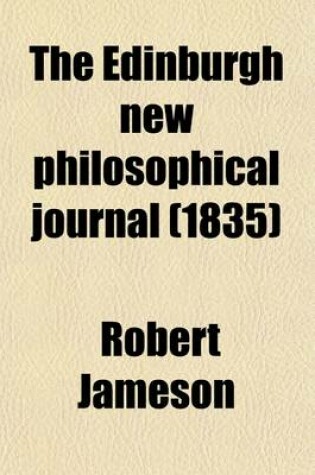 The Edinburgh new philosophical journal (1835)

Robert Jameson